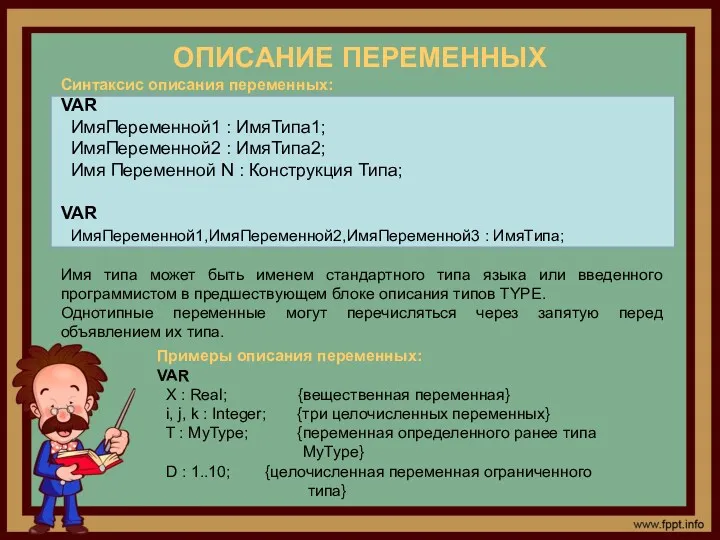 ОПИСАНИЕ ПЕРЕМЕННЫХ

Синтаксис описания переменных:

VAR
ИмяПеременной1 : ИмяТипа1;
ИмяПеременной2 : ИмяТипа2;
Имя Переменной N : Конструкция Типа;

VAR
ИмяПеременной1,ИмяПеременной2,ИмяПеременной3 : ИмяТипа;

Имя типа может быть именем стандартного типа языка или введенного программистом в предшествующем блоке описания типов TYPE.
Однотипные переменные могут перечисляться через запятую перед объявлением их типа.

Примеры описания переменных:

VAR
X : Real; {вещественная переменная}
i, j, k : Integer; {три целочисленных переменных}
T : MyType; {переменная определенного ранее типа MyType}
D : 1..10; {целочисленная переменная ограниченного типа}

www.fppt.info